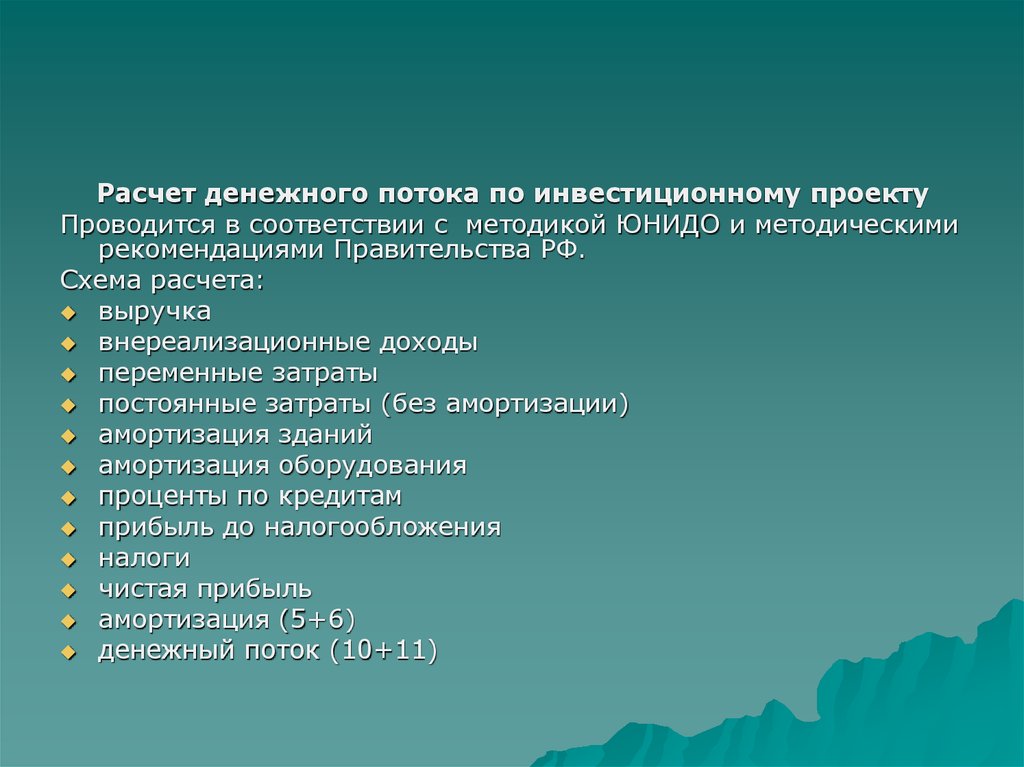 Расчет денежного потока по инвестиционному проекту

Проводится в соответствии с методикой ЮНИДО и методическими рекомендациями Правительства РФ.

Схема расчета:

- выручка
- внереализационные доходы
- переменные затраты
- постоянные затраты (без амортизации)
- амортизация зданий
- амортизация оборудования
- проценты по кредитам
- прибыль до налогообложения
- налоги
- чистая прибыль
- амортизация (5+6)
- денежный поток (10+11)